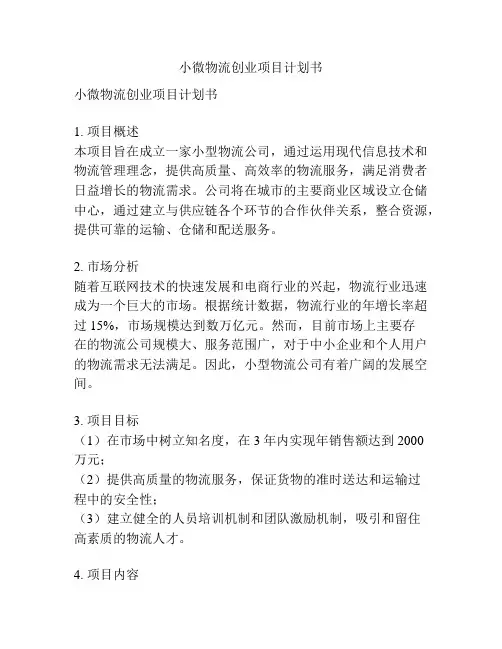 小微物流创业项目计划书

小微物流创业项目计划书

1. 项目概述
本项目旨在成立一家小型物流公司，通过运用现代信息技术和物流管理理念，提供高质量、高效率的物流服务，满足消费者日益增长的物流需求。公司将在城市的主要商业区域设立仓储中心，通过建立与供应链各个环节的合作伙伴关系，整合资源，提供可靠的运输、仓储和配送服务。

2. 市场分析
随着互联网技术的快速发展和电商行业的兴起，物流行业迅速成为一个巨大的市场。根据统计数据，物流行业的年增长率超过 15%，市场规模达到数万亿元。然而，目前市场上主要存在的物流公司规模大、服务范围广，对于中小企业和个人用户的物流需求无法满足。因此，小型物流公司有着广阔的发展空间。

3. 项目目标
（1）在市场中树立知名度，在 3 年内实现年销售额达到 2000 万元；
（2）提供高质量的物流服务，保证货物的准时送达和运输过程中的安全性；
（3）建立健全的人员培训机制和团队激励机制，吸引和留住高素质的物流人才。

4. 项目内容